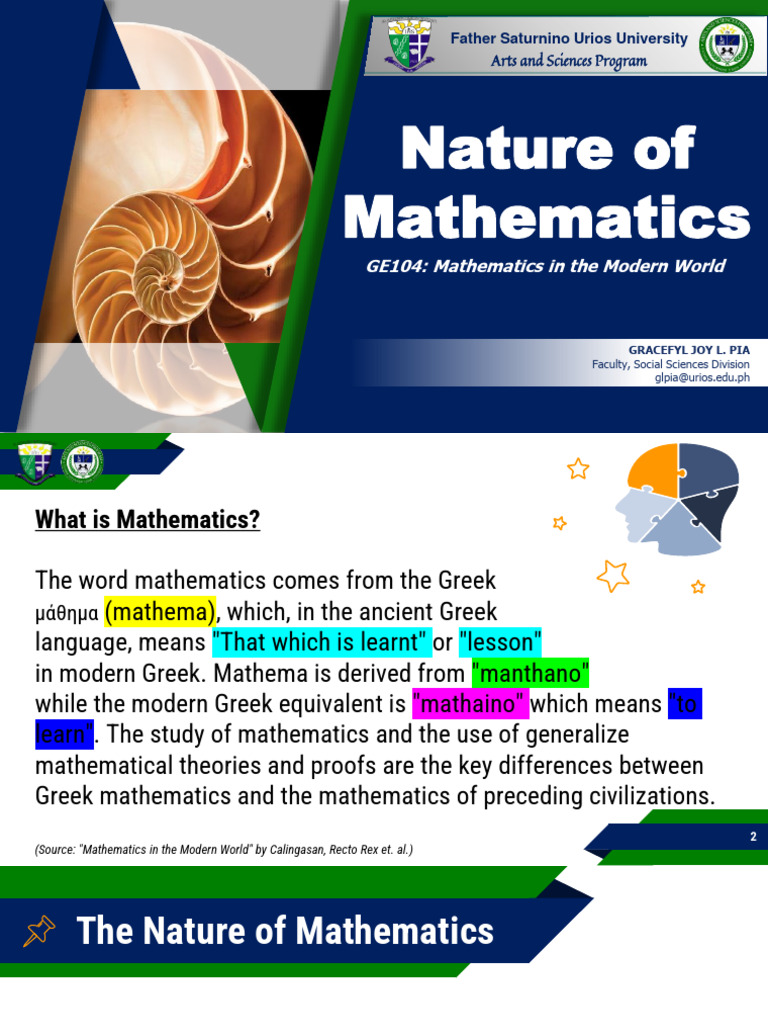 Father Saturnino Urios University
Arts and Sciences Program

Nature of Mathematics

GE104: Mathematics in the Modern World

GRACEFYL JOY L. PIA
Faculty, Social Sciences Division
glpia@urios.edu.ph

What is Mathematics?

The word mathematics comes from the Greek μάθημα (mathema), which, in the ancient Greek language, means "That which is learnt" or "lesson" in modern Greek. Mathema is derived from "manthano" while the modern Greek equivalent is "mathaino" which means "to learn". The study of mathematics and the use of generalize mathematical theories and proofs are the key differences between Greek mathematics and the mathematics of preceding civilizations.

(Source: "Mathematics in the Modern World" by Calingasan, Recto Rex et. al.)

2

The Nature of Mathematics